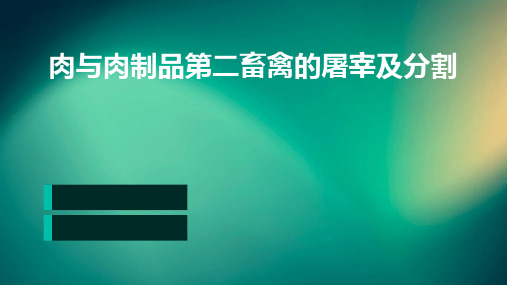 肉与肉制品第二畜禽的屠宰及分割